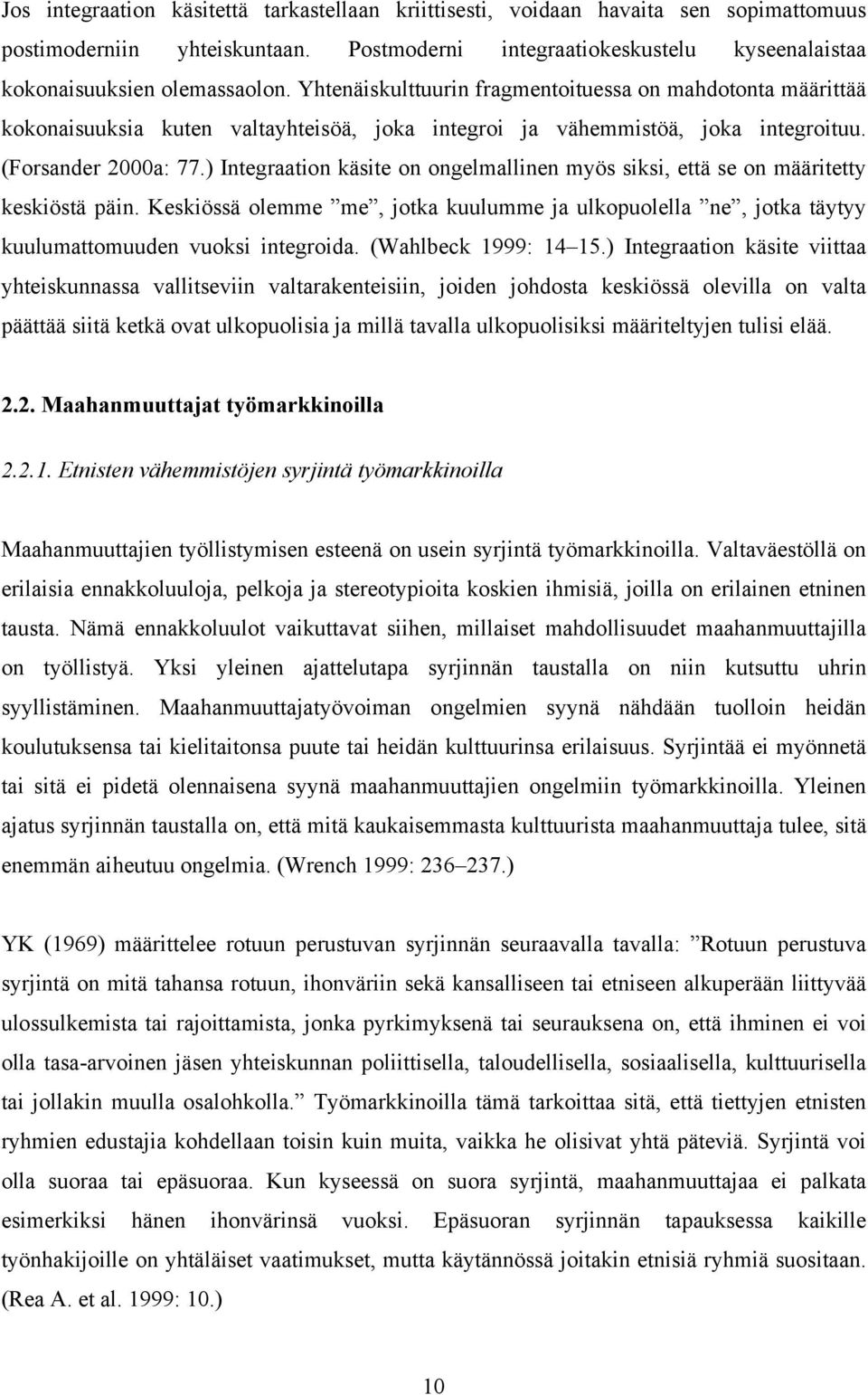 Jos integraation käsitettä tarkastellaan kriittisesti, voidaan havaita sen sopimattomuus postimoderniin yhteiskuntaan. Postmoderni integraatiokeskustelu kyseenalaistaa kokonaisuuksien olemassaolon. Yhtenäiskulttuurin fragmentoituessa on mahdotonta määrittää kokonaisuuksia kuten valtayhteisöä, joka integroi ja vähemmistöä, joka integroituu. (Forsander 2000a: 77.) Integraation käsite on ongelmallinen myös siksi, että se on määritetty keskiöstä päin. Keskiössä olemme ”me”, jotka kuulumme ja ulkopuolella ”ne”, jotka täytyy kuulumattomuuden vuoksi integroida. (Wahlbeck 1999: 14–15.) Integraation käsite viittaa yhteiskunnassa vallitseviin valtarakenteisiin, joiden johdosta keskiössä olevilla on valta päättää siitä ketkä ovat ulkopuolisia ja millä tavalla ulkopuolisiksi määriteltyjen tulisi elää.

2.2. Maahanmuuttajat työmarkkinoilla

2.2.1. Etnisten vähemmistöjen syrjintä työmarkkinoilla

Maahanmuuttajien työllistymisen esteenä on usein syrjintä työmarkkinoilla. Valtaväestöllä on erilaisia ennakkoluuloja, pelkoja ja stereotypioita koskien ihmisiä, joilla on erilainen etninen tausta. Nämä ennakkoluulot vaikuttavat siihen, millaiset mahdollisuudet maahanmuuttajilla on työllistyä. Yksi yleinen ajattelutapa syrjinnän taustalla on niin kutsuttu uhrin syyllistäminen. Maahanmuuttajatyövoiman ongelmien syynä nähdään tuolloin heidän koulutuksensa tai kielitaitonsa puute tai heidän kulttuurinsa erilaisuus. Syrjintää ei myönnetä tai sitä ei pidetä olennaisena syynä maahanmuuttajien ongelmiin työmarkkinoilla. Yleinen ajatus syrjinnän taustalla on, että mitä kaukaisemmasta kulttuurista maahanmuuttaja tulee, sitä enemmän aiheutuu ongelmia. (Wrench 1999: 236–237.)

YK (1969) määrittelee rotuun perustuvan syrjinnän seuraavalla tavalla: ”Rotuun perustuva syrjintä on mitä tahansa rotuun, ihonväriin sekä kansalliseen tai etniseen alkuperään liittyvää ulossulkemista tai rajoittamista, jonka pyrkimyksenä tai seurauksena on, että ihminen ei voi olla tasa-arvoinen jäsen yhteiskunnan poliittisella, taloudellisella, sosiaalisella, kulttuurisella tai jollakin muulla osalohkolla.” Työmarkkinoilla tämä tarkoittaa sitä, että tiettyjen etnisten ryhmien edustajia kohdellaan toisin kuin muita, vaikka he olisivat yhtä päteviä. Syrjintä voi olla suoraa tai epäsuoraa. Kun kyseessä on suora syrjintä, maahanmuuttajaa ei palkata esimerkiksi hänen ihonvärinsä vuoksi. Epäsuoran syrjinnän tapauksessa kaikille työnhakijoille on yhtäläiset vaatimukset, mutta käytännössä joitakin etnisiä ryhmiä suositaan. (Rea A. et al. 1999: 10.)

10